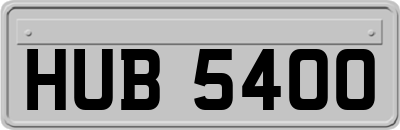 HUB 5400